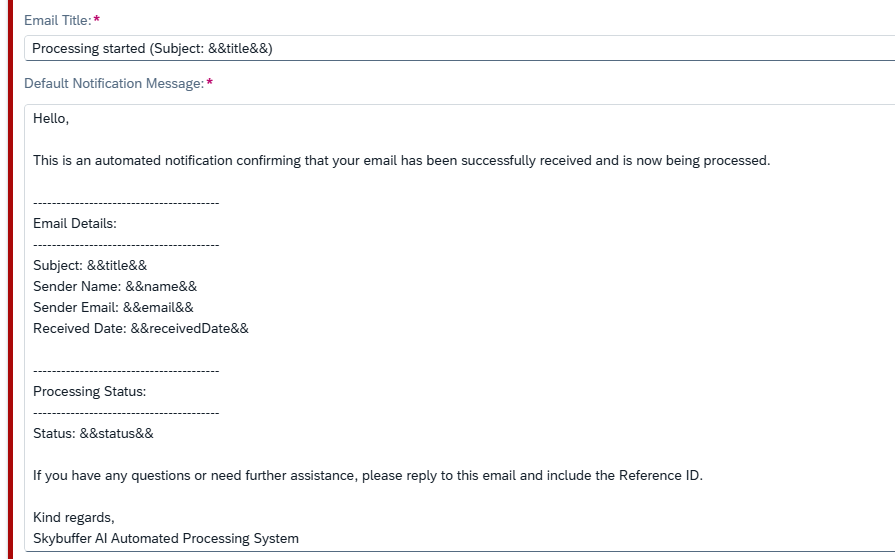 Email Title:*

Processing started (Subject: &&title&&)

Default Notification Message:*

Hello,

This is an automated notification confirming that your email has been successfully received and is now being processed.

----------------------------------------
Email Details:
----------------------------------------
Subject: &&title&&
Sender Name: &&name&&
Sender Email: &&email&&
Received Date: &&receivedDate&&

----------------------------------------
Processing Status:
----------------------------------------
Status: &&status&&

If you have any questions or need further assistance, please reply to this email and include the Reference ID.

Kind regards,
Skybuffer AI Automated Processing System